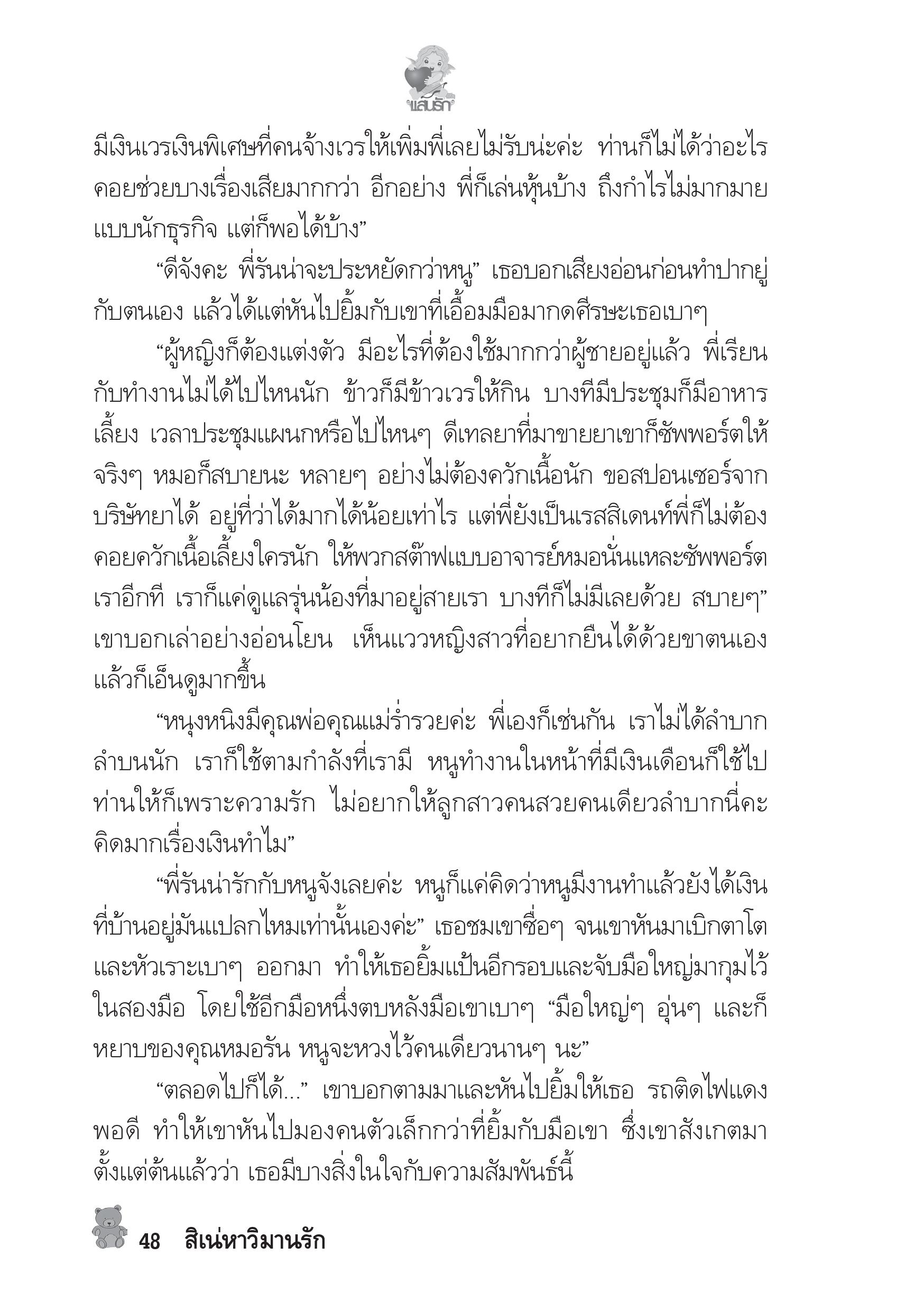 แสนรัก

มีเงินเวรเงินพิเศษที่คนจ้างเวรให้เพิ่มพี่เลยไม่รับน่ะค่ะ ท่านก็ไม่ได้ว่าอะไร คอยช่วยบางเรื่องเสียมากกว่า อีกอย่าง พี่ก็เล่นหุ้นบ้าง ถึงกำไรไม่มากมายแบบนักธุรกิจ แต่ก็พอได้บ้าง”

“ดีจังคะ พี่รันน่าจะประหยัดกว่าหนู” เธอบอกเสียงอ่อนก่อนทำปากยู่กับตนเอง แล้วได้แต่หันไปยิ้มกับเขาที่เอื้อมมือมากดศีรษะเธอเบาๆ

“ผู้หญิงก็ต้องแต่งตัว มีอะไรที่ต้องใช้มากกว่าผู้ชายอยู่แล้ว พี่เรียนกับทำงานไม่ได้ไปไหนนัก ข้าวก็มีข้าวเวรให้กิน บางทีมีประชุมก็มีอาหารเลี้ยง เวลาประชุมแผนกหรือไปไหนๆ ดีเทลยาที่มาขายยาเขาก็ซัพพอร์ตให้จริงๆ หมอก็สบายนะ หลายๆ อย่างไม่ต้องควักเนื้อนัก ขอสปอนเซอร์จากบริษัทยาได้ อยู่ที่ว่าได้มากได้น้อยเท่าไร แต่พี่ยังเป็นเรสสิเดนท์พี่ก็ไม่ต้องคอยควักเนื้อเลี้ยงใครนัก ให้พวกสต๊าฟแบบอาจารย์หมอนั่นแหละซัพพอร์ตเราอีกที เราก็แค่ดูแลรุ่นน้องที่มาอยู่สายเรา บางทีก็ไม่มีเลยด้วย สบายๆ” เขาบอกเล่าอย่างอ่อนโยน เห็นแววหญิงสาวที่อยากยืนได้ด้วยขาตนเองแล้วก็เอ็นดูมากขึ้น

“หนุงหนิงมีคุณพ่อคุณแม่ร่ำรวยค่ะ พี่เองก็เช่นกัน เราไม่ได้ลำบากลำบนนัก เราก็ใช้ตามกำลังที่เรามี หนูทำงานในหน้าที่มีเงินเดือนก็ใช้ไป ท่านให้ก็เพราะความรัก ไม่อยากให้ลูกสาวคนสวยคนเดียวลำบากนี่คะ คิดมากเรื่องเงินทำไม”

“พี่รันน่ารักกับหนูจังเลยค่ะ หนูก็แค่คิดว่าหนูมีงานทำแล้วยังได้เงินที่บ้านอยู่มันแปลกไหมเท่านั้นเองค่ะ” เธอชมเขาซื่อๆ จนเขาหันมาเบิกตาโตและหัวเราะเบาๆ ออกมา ทำให้เธอยิ้มแป้นอีกรอบและจับมือใหญ่มากุมไว้ในสองมือ โดยใช้อีกมือหนึ่งตบหลังมือเขาเบาๆ “มือใหญ่ๆ อุ่นๆ และก็หยาบของคุณหมอรัน หนูจะหวงไว้คนเดียวนานๆ นะ”

“ตลอดไปก็ได้...” เขาบอกตามมาและหันไปยิ้มให้เธอ รถติดไฟแดงพอดี ทำให้เขาหันไปมองคนตัวเล็กกว่าที่ยิ้มกับมือเขา ซึ่งเขาสังเกตมาตั้งแต่ต้นแล้วว่า เธอมีบางสิ่งในใจกับความสัมพันธ์นี้

48 สิเน่หาวิมานรัก